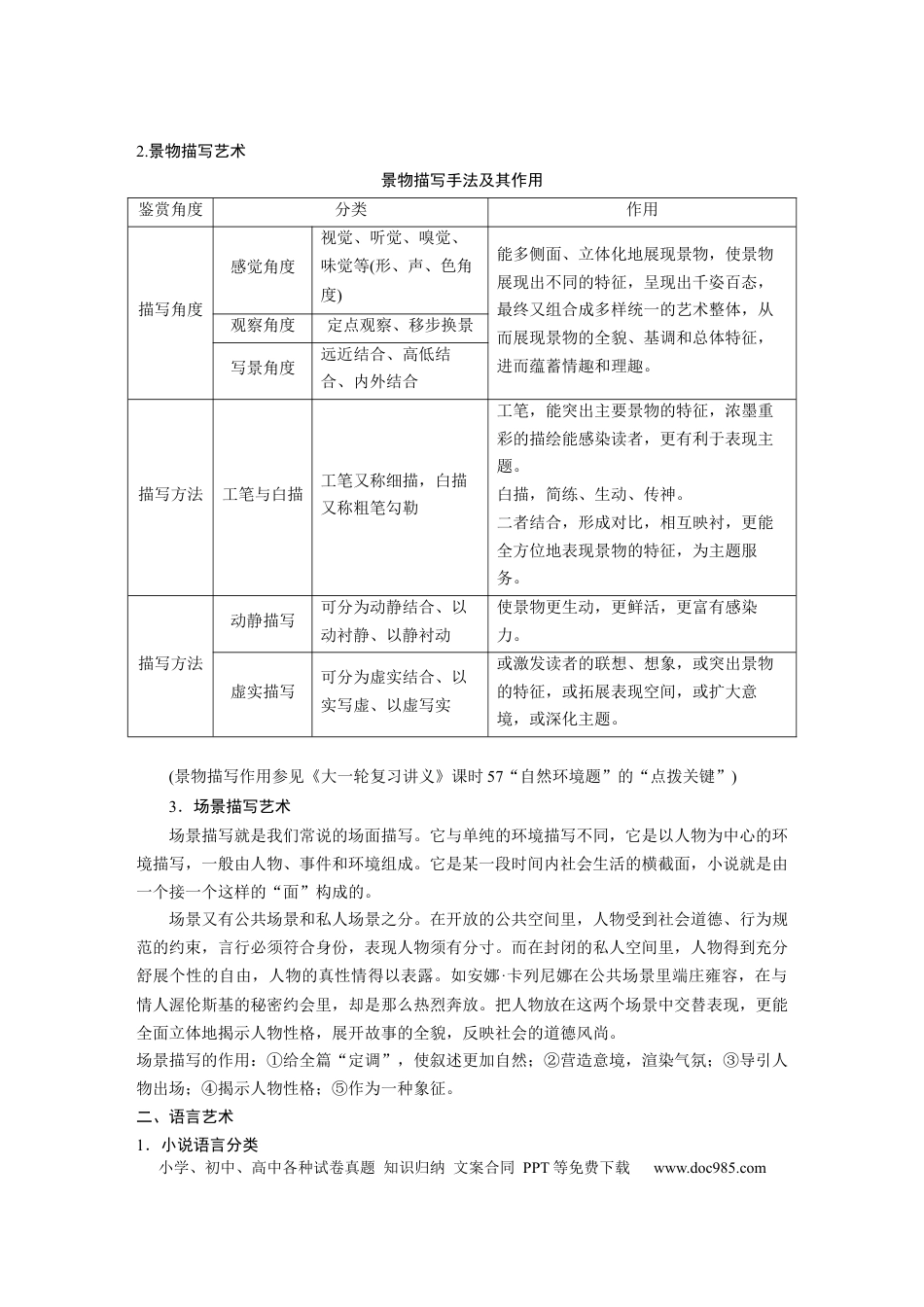 2.景物描写艺术

景物描写手法及其作用

| 鉴赏角度 | 分类 |  | 作用 |
|---|---|---|---|
| 描写角度 | 感觉角度 | 视觉、听觉、嗅觉、味觉等(形、声、色角度) | 能多侧面、立体化地展现景物，使景物展现出不同的特征，呈现出千姿百态，最终又组合成多样统一的艺术整体，从而展现景物的全貌、基调和总体特征，进而蕴蓄情趣和理趣。 |
|  | 观察角度 | 定点观察、移步换景 |  |
|  | 写景角度 | 远近结合、高低结合、内外结合 |  |
| 描写方法 | 工笔与白描 | 工笔又称细描，白描又称粗笔勾勒 | 工笔，能突出主要景物的特征，浓墨重彩的描绘能感染读者，更有利于表现主题。白描，简练、生动、传神。二者结合，形成对比，相互映衬，更能全方位地表现景物的特征，为主题服务。 |
| 描写方法 | 动静描写 | 可分为动静结合、以动衬静、以静衬动 | 使景物更生动，更鲜活，更富有感染力。 |
|  | 虚实描写 | 可分为虚实结合、以实写虚、以虚写实 | 或激发读者的联想、想象，或突出景物的特征，或拓展表现空间，或扩大意境，或深化主题。 |

(景物描写作用参见《大一轮复习讲义》课时57“自然环境题”的“点拨关键”)

3．场景描写艺术

场景描写就是我们常说的场面描写。它与单纯的环境描写不同，它是以人物为中心的环境描写，一般由人物、事件和环境组成。它是某一段时间内社会生活的横截面，小说就是由一个接一个这样的“面”构成的。

场景又有公共场景和私人场景之分。在开放的公共空间里，人物受到社会道德、行为规范的约束，言行必须符合身份，表现人物须有分寸。而在封闭的私人空间里，人物得到充分舒展个性的自由，人物的真性情得以表露。如安娜·卡列尼娜在公共场景里端庄雍容，在与情人渥伦斯基的秘密约会里，却是那么热烈奔放。把人物放在这两个场景中交替表现，更能全面立体地揭示人物性格，展开故事的全貌，反映社会的道德风尚。

场景描写的作用：①给全篇“定调”，使叙述更加自然；②营造意境，渲染气氛；③导引人物出场；④揭示人物性格；⑤作为一种象征。

二、语言艺术

1．小说语言分类

小学、初中、高中各种试卷真题 知识归纳 文案合同 PPT等免费下载 www.doc985.com